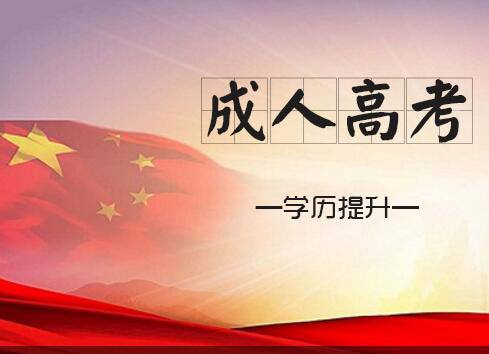 成人高考

—学历提升—